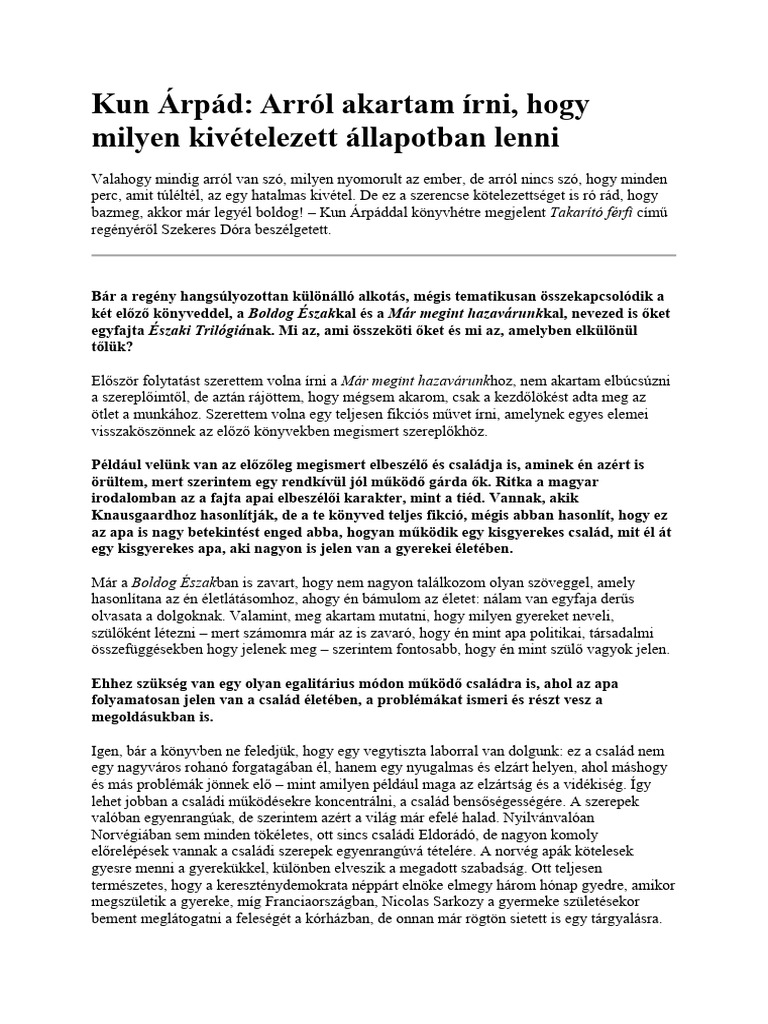 Kun Árpád: Arról akartam írni, hogy milyen kivételezett állapotban lenni

Valahogy mindig arról van szó, milyen nyomorult az ember, de arról nincs szó, hogy minden perc, amit túléltél, az egy hatalmas kivétel. De ez a szerencse kötelezettséget is ró rád, hogy bazmeg, akkor már legyél boldog! – Kun Árpáddal könyvhétre megjelent Takarító férfi című regényéről Szekeres Dóra beszélgetett.

Bár a regény hangsúlyozottan különálló alkotás, mégis tematikusan összekapcsolódik a két előző könyveddel, a Boldog Északkal és a Már megint hazavárunkkal, nevezed is őket egyfajta Északi Trilógiának. Mi az, ami összeköti őket és mi az, amelyben elkülönül tőlük?

Először folytatást szerettem volna írni a Már megint hazavárunkhoz, nem akartam elbúcsúzni a szereplőimtől, de aztán rájöttem, hogy mégsem akarom, csak a kezdőlökést adta meg az ötlet a munkához. Szerettem volna egy teljesen fikciós művet írni, amelynek egyes elemei visszaköszönnek az előző könyvekben megismert szereplőkhöz.

Például velünk van az előzőleg megismert elbeszélő és családja is, aminek én azért is örültem, mert szerintem egy rendkívül jól működő gárda ők. Ritka a magyar irodalomban az a fajta apai elbeszélői karakter, mint a tiéd. Vannak, akik Knausgaardhoz hasonlítják, de a te könyved teljes fikció, mégis abban hasonlít, hogy ez az apa is nagy betekintést enged abba, hogyan működik egy kisgyerekes család, mit él át egy kisgyerekes apa, aki nagyon is jelen van a gyerekei életében.

Már a Boldog Északban is zavart, hogy nem nagyon találkozom olyan szöveggel, amely hasonlítana az én életlátásomhoz, ahogy én bámulom az életet: nálam van egyfajta derűs olvasata a dolgoknak. Valamint, meg akartam mutatni, hogy milyen gyereket neveli, szülőként létezni – mert számomra már az is zavaró, hogy én mint apa politikai, társadalmi összefüggésekben hogy jelenek meg – szerintem fontosabb, hogy én mint szülő vagyok jelen.

Ehhez szükség van egy olyan egalitárius módon működő családra is, ahol az apa folyamatosan jelen van a család életében, a problémákat ismeri és részt vesz a megoldásukban is.

Igen, bár a könyvben ne feledjük, hogy egy vegytiszta laborral van dolgunk: ez a család nem egy nagyváros rohanó forgatagában él, hanem egy nyugalmas és elzárt helyen, ahol máshogy és más problémák jönnek elő – mint amilyen például maga az elzártság és a vidékiség. Így lehet jobban a családi működésekre koncentrálni, a család bensőségességére. A szerepek valóban egyenrangúak, de szerintem azért a világ már efelé halad. Nyilvánvalóan Norvégiában sem minden tökéletes, ott sincs családi Eldorádó, de nagyon komoly előrelépések vannak a családi szerepek egyenrangúvá tételére. A norvég apák kötelesek gyesre menni a gyerekükkel, különben elveszik a megadott szabadság. Ott teljesen természetes, hogy a kereszténydemokrata néppárt elnöke elmegy három hónap gyedre, amikor megszületik a gyereke, míg Franciaországban, Nicolas Sarkozy a gyermeke születésekor bement meglátogatni a feleségét a kórházban, de onnan már rögtön sietett is egy tárgyalásra.